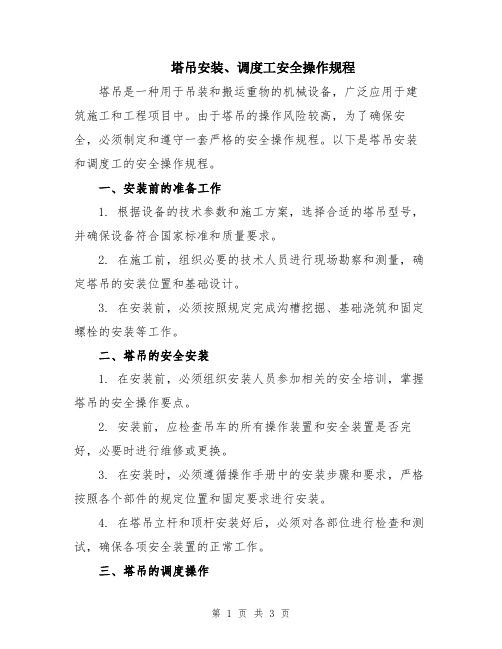 塔吊安装、调度工安全操作规程

塔吊是一种用于吊装和搬运重物的机械设备，广泛应用于建筑施工和工程项目中。由于塔吊的操作风险较高，为了确保安全，必须制定和遵守一套严格的安全操作规程。以下是塔吊安装和调度工的安全操作规程。

一、安装前的准备工作

1. 根据设备的技术参数和施工方案，选择合适的塔吊型号，并确保设备符合国家标准和质量要求。

2. 在施工前，组织必要的技术人员进行现场勘察和测量，确定塔吊的安装位置和基础设计。

3. 在安装前，必须按照规定完成沟槽挖掘、基础浇筑和固定螺栓的安装等工作。

二、塔吊的安全安装

1. 在安装前，必须组织安装人员参加相关的安全培训，掌握塔吊的安全操作要点。

2. 安装前，应检查吊车的所有操作装置和安全装置是否完好，必要时进行维修或更换。

3. 在安装时，必须遵循操作手册中的安装步骤和要求，严格按照各个部件的规定位置和固定要求进行安装。

4. 在塔吊立杆和顶杆安装好后，必须对各部位进行检查和测试，确保各项安全装置的正常工作。

三、塔吊的调度操作

第 1 页 共 3 页